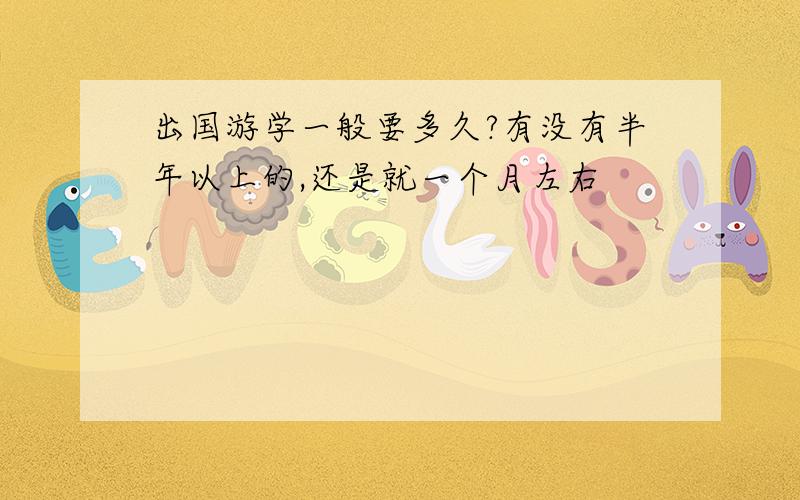 出国游学一般要多久?有没有半年以上的,还是就一个月左右